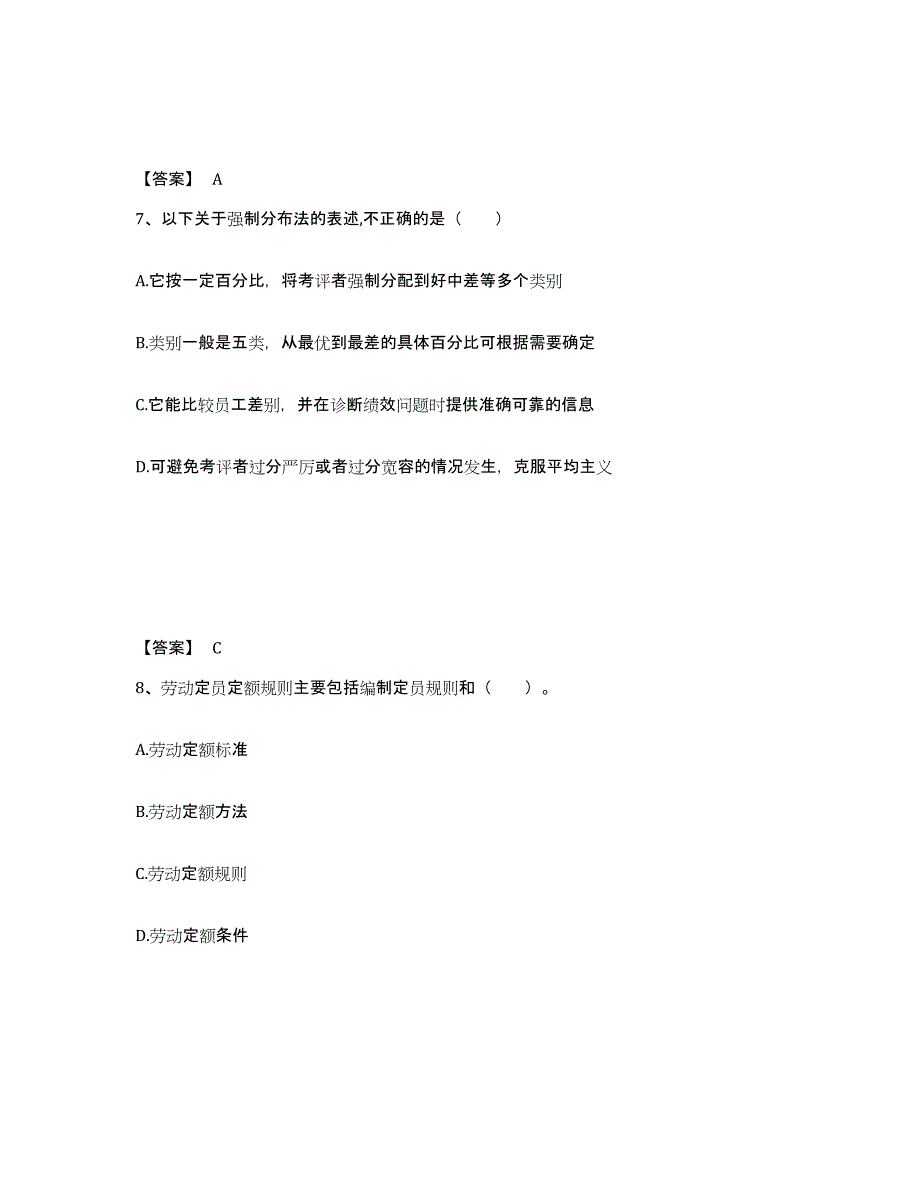 【答案】 A

7、以下关于强制分布法的表述,不正确的是（　　）

A.它按一定百分比，将考评者强制分配到好中差等多个类别

B.类别一般是五类，从最优到最差的具体百分比可根据需要确定

C.它能比较员工差别，并在诊断绩效问题时提供准确可靠的信息

D.可避免考评者过分严厉或者过分宽容的情况发生，克服平均主义

【答案】 C

8、劳动定员定额规则主要包括编制定员规则和（　　）。

A.劳动定额标准

B.劳动定额方法

C.劳动定额规则

D.劳动定额条件